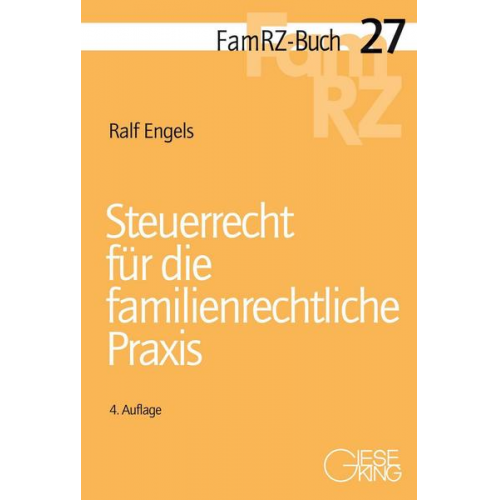 FamRZ-Buch 27

FamRZ

Ralf Engels

Steuerrecht für die familienrechtliche Praxis

4. Auflage

GIESEKING